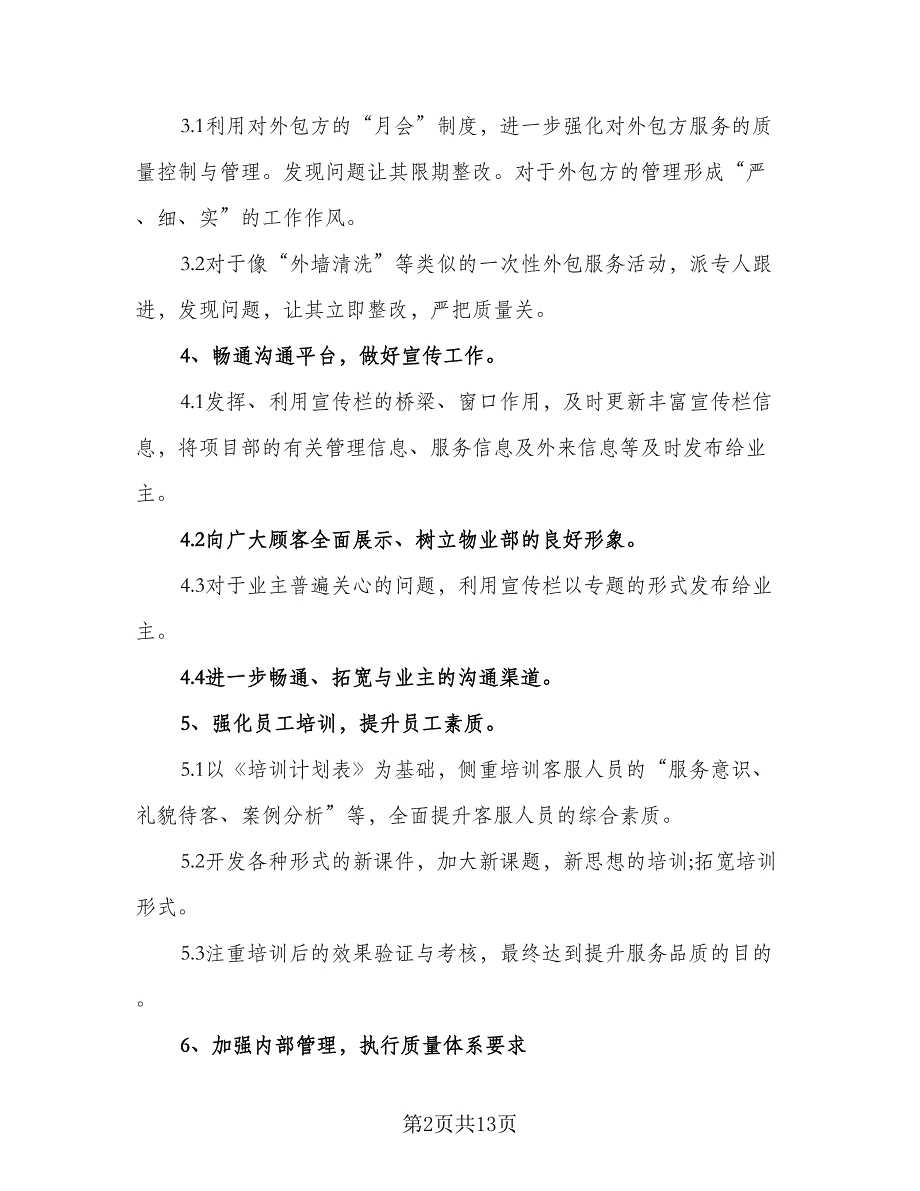 3.1利用对外包方的“月会”制度，进一步强化对外包方服务的质量控制与管理。发现问题让其限期整改。对于外包方的管理形成“严、细、实”的工作作风。

3.2对于像“外墙清洗”等类似的一次性外包服务活动，派专人跟进，发现问题，让其立即整改，严把质量关。

4、畅通沟通平台，做好宣传工作。

4.1发挥、利用宣传栏的桥梁、窗口作用，及时更新丰富宣传栏信息，将项目部的有关管理信息、服务信息及外来信息等及时发布给业主。

4.2向广大顾客全面展示、树立物业部的良好形象。

4.3对于业主普遍关心的问题，利用宣传栏以专题的形式发布给业主。

4.4进一步畅通、拓宽与业主的沟通渠道。

5、强化员工培训，提升员工素质。

5.1以《培训计划表》为基础，侧重培训客服人员的“服务意识、礼貌待客、案例分析”等，全面提升客服人员的综合素质。

5.2开发各种形式的新课件，加大新课题，新思想的培训;拓宽培训形式。

5.3注重培训后的效果验证与考核，最终达到提升服务品质的目的。

6、加强内部管理，执行质量体系要求

第2页共13页